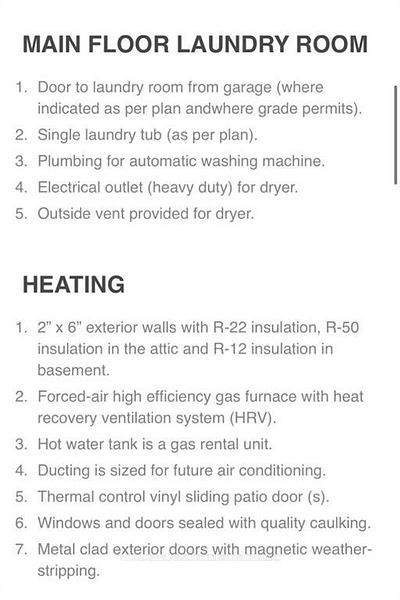 MAIN FLOOR LAUNDRY ROOM

1. Door to laundry room from garage (where indicated as per plan andwhere grade permits).
2. Single laundry tub (as per plan).
3. Plumbing for automatic washing machine.
4. Electrical outlet (heavy duty) for dryer.
5. Outside vent provided for dryer.

HEATING

1. 2" x 6" exterior walls with R-22 insulation, R-50 insulation in the attic and R-12 insulation in basement.
2. Forced-air high efficiency gas furnace with heat recovery ventilation system (HRV).
3. Hot water tank is a gas rental unit.
4. Ducting is sized for future air conditioning.
5. Thermal control vinyl sliding patio door (s).
6. Windows and doors sealed with quality caulking.
7. Metal clad exterior doors with magnetic weather-stripping.